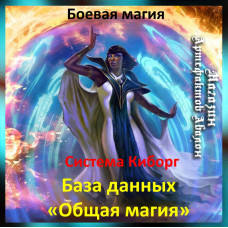 Боевая магия

Магазин Артефактов Авалон

Система Киборг

База данных «Общая магия»